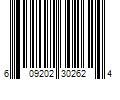 6 09202 30262 4